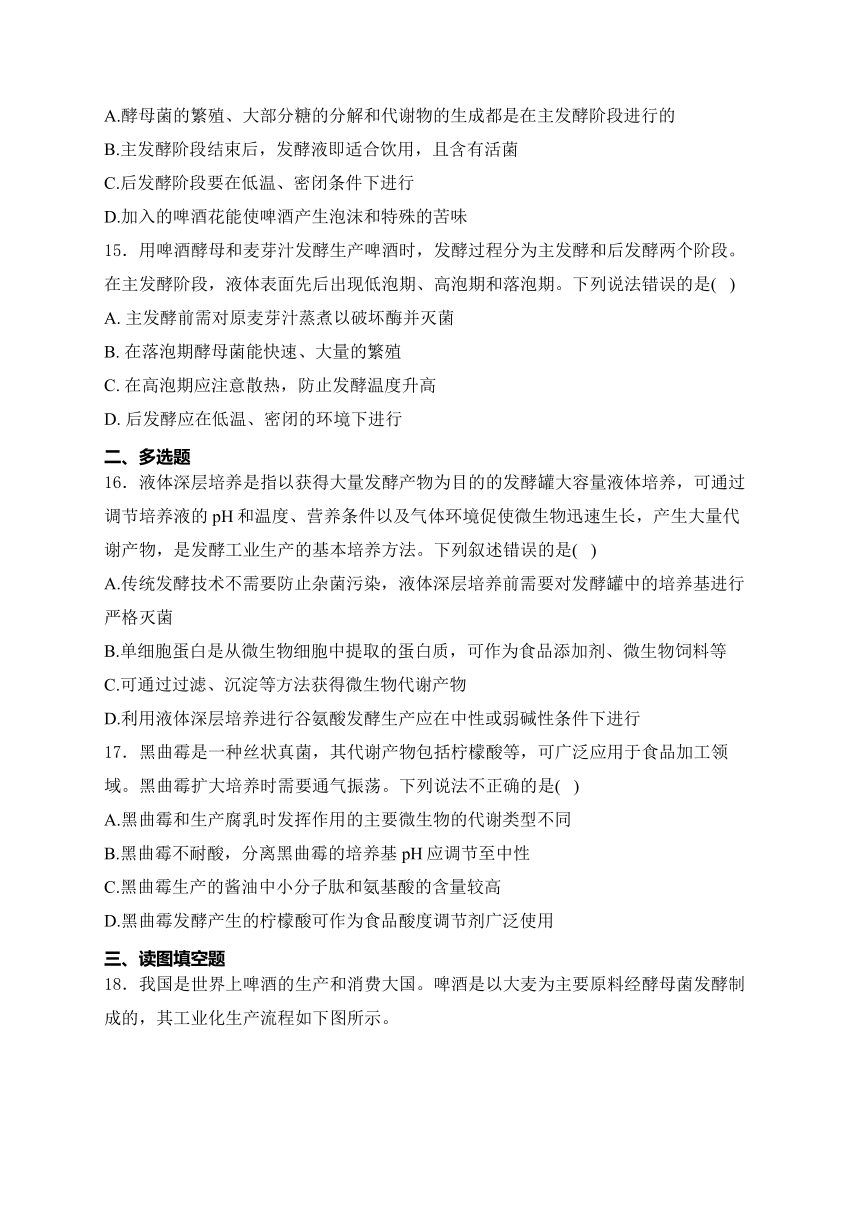 A.酵母菌的繁殖、大部分糖的分解和代谢物的生成都是在主发酵阶段进行的

B.主发酵阶段结束后，发酵液即适合饮用，且含有活菌

C.后发酵阶段要在低温、密闭条件下进行

D.加入的啤酒花能使啤酒产生泡沫和特殊的苦味

15．用啤酒酵母和麦芽汁发酵生产啤酒时，发酵过程分为主发酵和后发酵两个阶段。在主发酵阶段，液体表面先后出现低泡期、高泡期和落泡期。下列说法错误的是( )

A. 主发酵前需对原麦芽汁蒸煮以破坏酶并灭菌

B. 在落泡期酵母菌能快速、大量的繁殖

C. 在高泡期应注意散热，防止发酵温度升高

D. 后发酵应在低温、密闭的环境下进行

二、多选题

16．液体深层培养是指以获得大量发酵产物为目的的发酵罐大容量液体培养，可通过调节培养液的 pH 和温度、营养条件以及气体环境促使微生物迅速生长，产生大量代谢产物，是发酵工业生产的基本培养方法。下列叙述错误的是( )

A.传统发酵技术不需要防止杂菌污染，液体深层培养前需要对发酵罐中的培养基进行严格灭菌

B.单细胞蛋白是从微生物细胞中提取的蛋白质，可作为食品添加剂、微生物饲料等

C.可通过过滤、沉淀等方法获得微生物代谢产物

D.利用液体深层培养进行谷氨酸发酵生产应在中性或弱碱性条件下进行

17．黑曲霉是一种丝状真菌，其代谢产物包括柠檬酸等，可广泛应用于食品加工领域。黑曲霉扩大培养时需要通气振荡。下列说法不正确的是( )

A.黑曲霉和生产腐乳时发挥作用的主要微生物的代谢类型不同

B.黑曲霉不耐酸，分离黑曲霉的培养基 pH 应调节至中性

C.黑曲霉生产的酱油中小分子肽和氨基酸的含量较高

D.黑曲霉发酵产生的柠檬酸可作为食品酸度调节剂广泛使用

三、读图填空题

18．我国是世界上啤酒的生产和消费大国。啤酒是以大麦为主要原料经酵母菌发酵制成的，其工业化生产流程如下图所示。